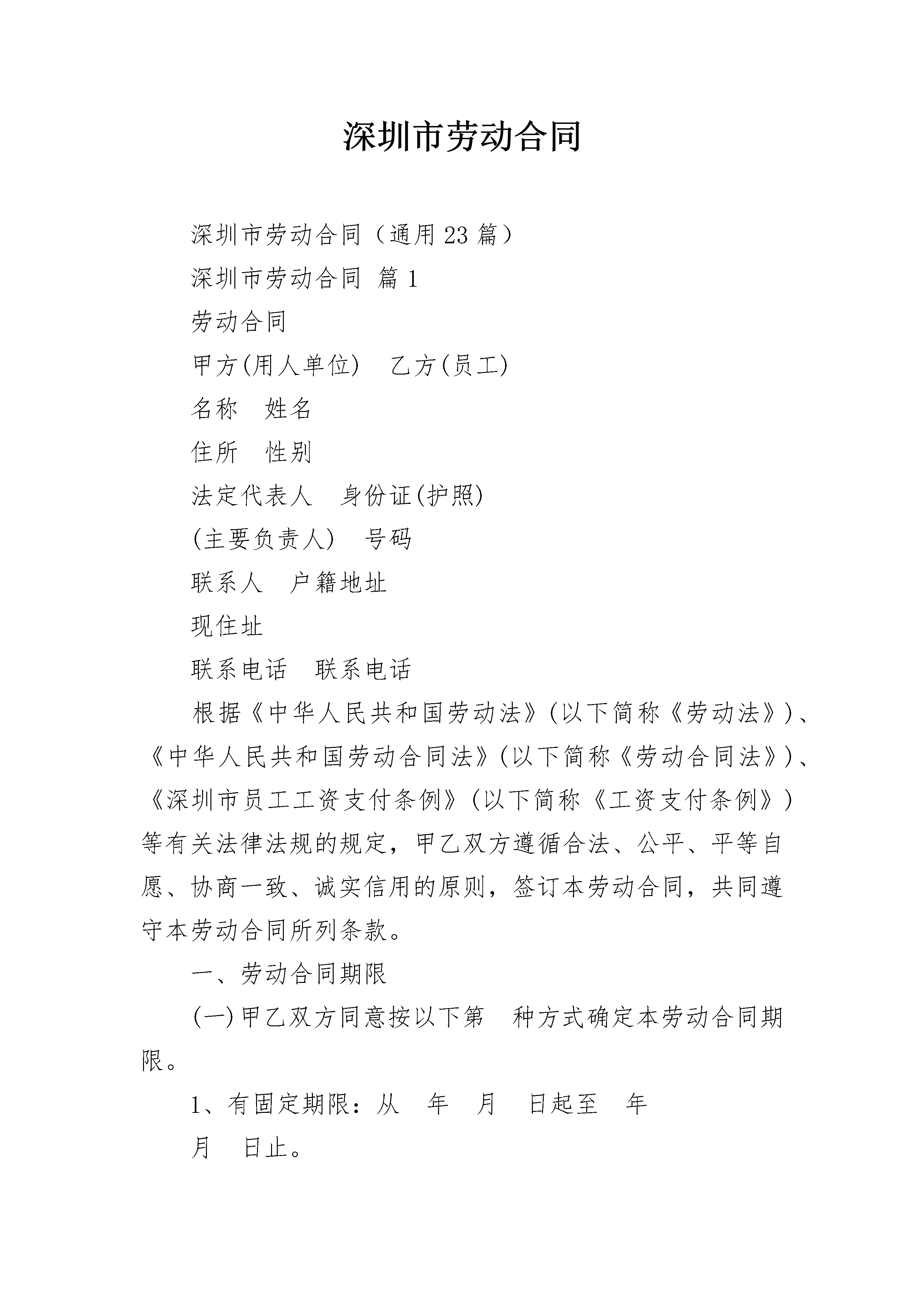 深圳市劳动合同

深圳市劳动合同（通用23篇）

深圳市劳动合同 篇1

劳动合同

甲方(用人单位)　乙方(员工)

名称　姓名

住所　性别

法定代表人　身份证(护照)

(主要负责人)　号码

联系人　户籍地址

现住址

联系电话　联系电话

根据《中华人民共和国劳动法》(以下简称《劳动法》)、《中华人民共和国劳动合同法》(以下简称《劳动合同法》)、《深圳市员工工资支付条例》(以下简称《工资支付条例》)等有关法律法规的规定，甲乙双方遵循合法、公平、平等自愿、协商一致、诚实信用的原则，签订本劳动合同，共同遵守本劳动合同所列条款。

一、劳动合同期限

(一)甲乙双方同意按以下第　种方式确定本劳动合同期限。

1、有固定期限：从　年　月　日起至　年

月　日止。